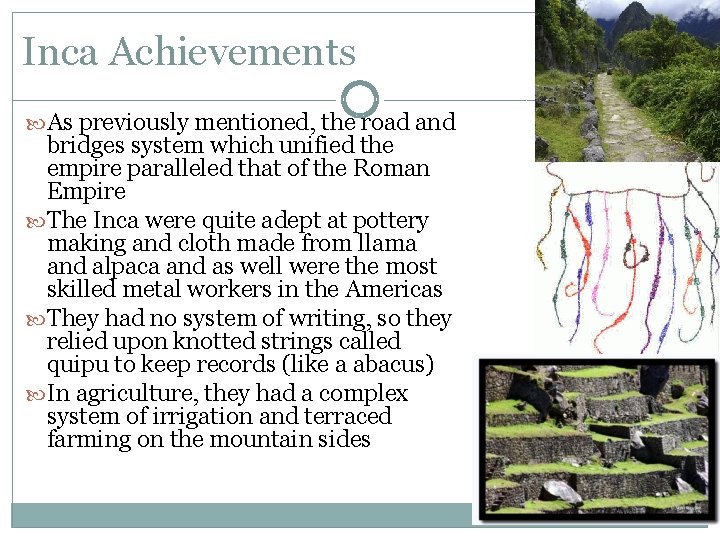 Inca Achievements

As previously mentioned, the road and bridges system which unified the empire paralleled that of the Roman Empire

The Inca were quite adept at pottery making and cloth made from llama and alpaca and as well were the most skilled metal workers in the Americas

They had no system of writing, so they relied upon knotted strings called quipu to keep records (like a abacus)

In agriculture, they had a complex system of irrigation and terraced farming on the mountain sides